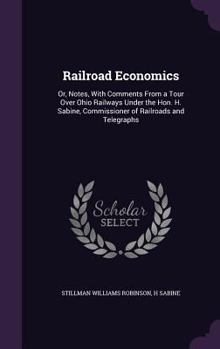 Railroad Economics

Or, Notes, With Comments From a Tour Over Ohio Railways Under the Hon. H. Sabine, Commissioner of Railroads and Telegraphs

Scholar SELECT

STILLMAN WILLIAMS ROBINSON, H SABINE